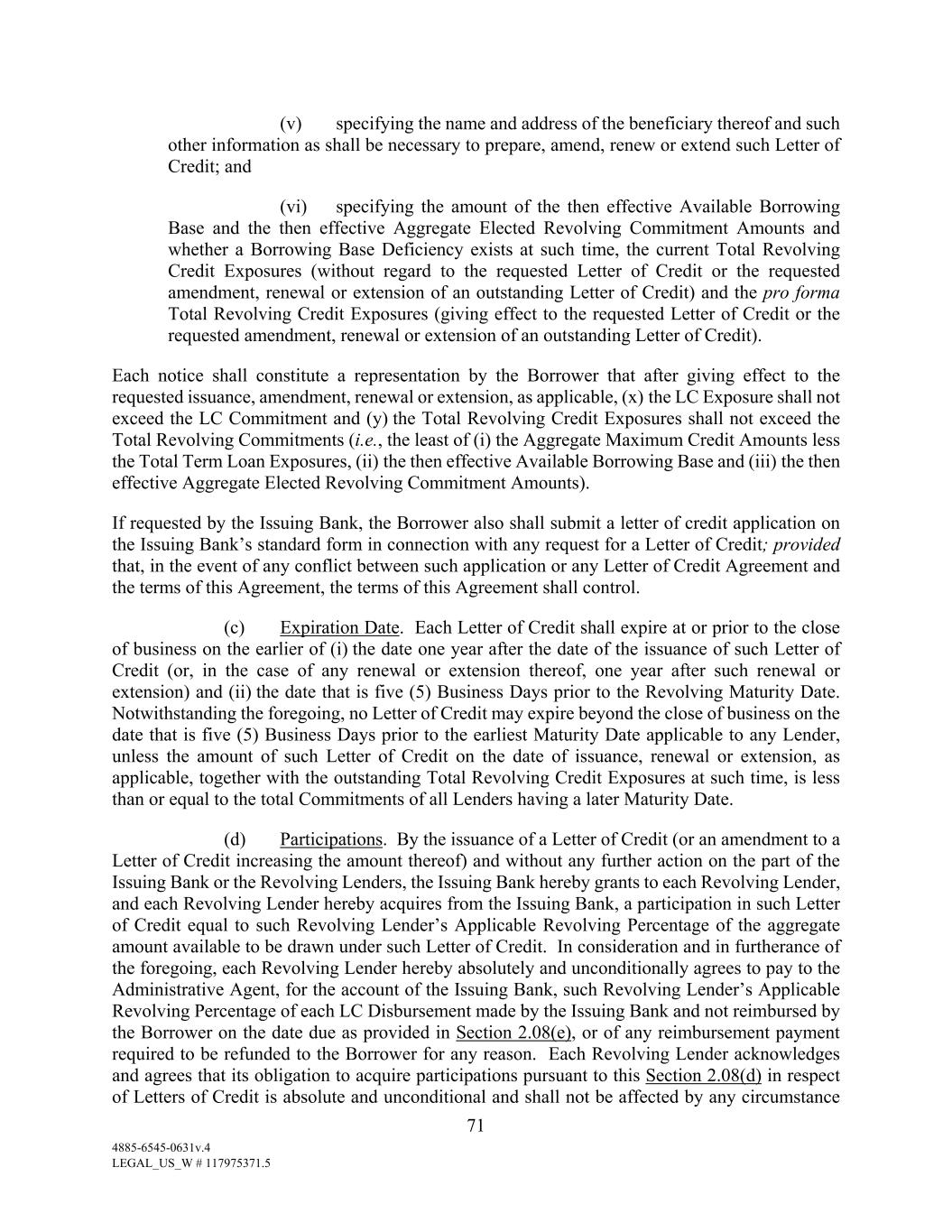 (v) specifying the name and address of the beneficiary thereof and such other information as shall be necessary to prepare, amend, renew or extend such Letter of Credit; and

(vi) specifying the amount of the then effective Available Borrowing Base and the then effective Aggregate Elected Revolving Commitment Amounts and whether a Borrowing Base Deficiency exists at such time, the current Total Revolving Credit Exposures (without regard to the requested Letter of Credit or the requested amendment, renewal or extension of an outstanding Letter of Credit) and the pro forma Total Revolving Credit Exposures (giving effect to the requested Letter of Credit or the requested amendment, renewal or extension of an outstanding Letter of Credit).

Each notice shall constitute a representation by the Borrower that after giving effect to the requested issuance, amendment, renewal or extension, as applicable, (x) the LC Exposure shall not exceed the LC Commitment and (y) the Total Revolving Credit Exposures shall not exceed the Total Revolving Commitments (i.e., the least of (i) the Aggregate Maximum Credit Amounts less the Total Term Loan Exposures, (ii) the then effective Available Borrowing Base and (iii) the then effective Aggregate Elected Revolving Commitment Amounts).

If requested by the Issuing Bank, the Borrower also shall submit a letter of credit application on the Issuing Bank's standard form in connection with any request for a Letter of Credit; provided that, in the event of any conflict between such application or any Letter of Credit Agreement and the terms of this Agreement, the terms of this Agreement shall control.

(c) Expiration Date. Each Letter of Credit shall expire at or prior to the close of business on the earlier of (i) the date one year after the date of the issuance of such Letter of Credit (or, in the case of any renewal or extension thereof, one year after such renewal or extension) and (ii) the date that is five (5) Business Days prior to the Revolving Maturity Date. Notwithstanding the foregoing, no Letter of Credit may expire beyond the close of business on the date that is five (5) Business Days prior to the earliest Maturity Date applicable to any Lender, unless the amount of such Letter of Credit on the date of issuance, renewal or extension, as applicable, together with the outstanding Total Revolving Credit Exposures at such time, is less than or equal to the total Commitments of all Lenders having a later Maturity Date.

(d) Participations. By the issuance of a Letter of Credit (or an amendment to a Letter of Credit increasing the amount thereof) and without any further action on the part of the Issuing Bank or the Revolving Lenders, the Issuing Bank hereby grants to each Revolving Lender, and each Revolving Lender hereby acquires from the Issuing Bank, a participation in such Letter of Credit equal to such Revolving Lender's Applicable Revolving Percentage of the aggregate amount available to be drawn under such Letter of Credit. In consideration and in furtherance of the foregoing, each Revolving Lender hereby absolutely and unconditionally agrees to pay to the Administrative Agent, for the account of the Issuing Bank, such Revolving Lender's Applicable Revolving Percentage of each LC Disbursement made by the Issuing Bank and not reimbursed by the Borrower on the date due as provided in Section 2.08(e), or of any reimbursement payment required to be refunded to the Borrower for any reason. Each Revolving Lender acknowledges and agrees that its obligation to acquire participations pursuant to this Section 2.08(d) in respect of Letters of Credit is absolute and unconditional and shall not be affected by any circumstance

71

4885-6545-0631v.4
LEGAL_US_W # 117975371.5